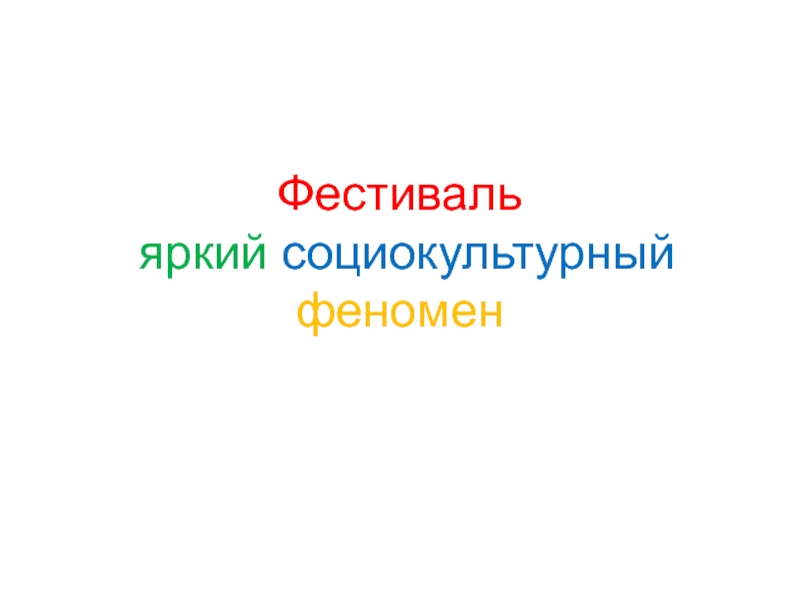 Фестиваль
яркий социокультурный
феномен